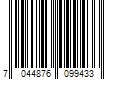 7 044876 099433